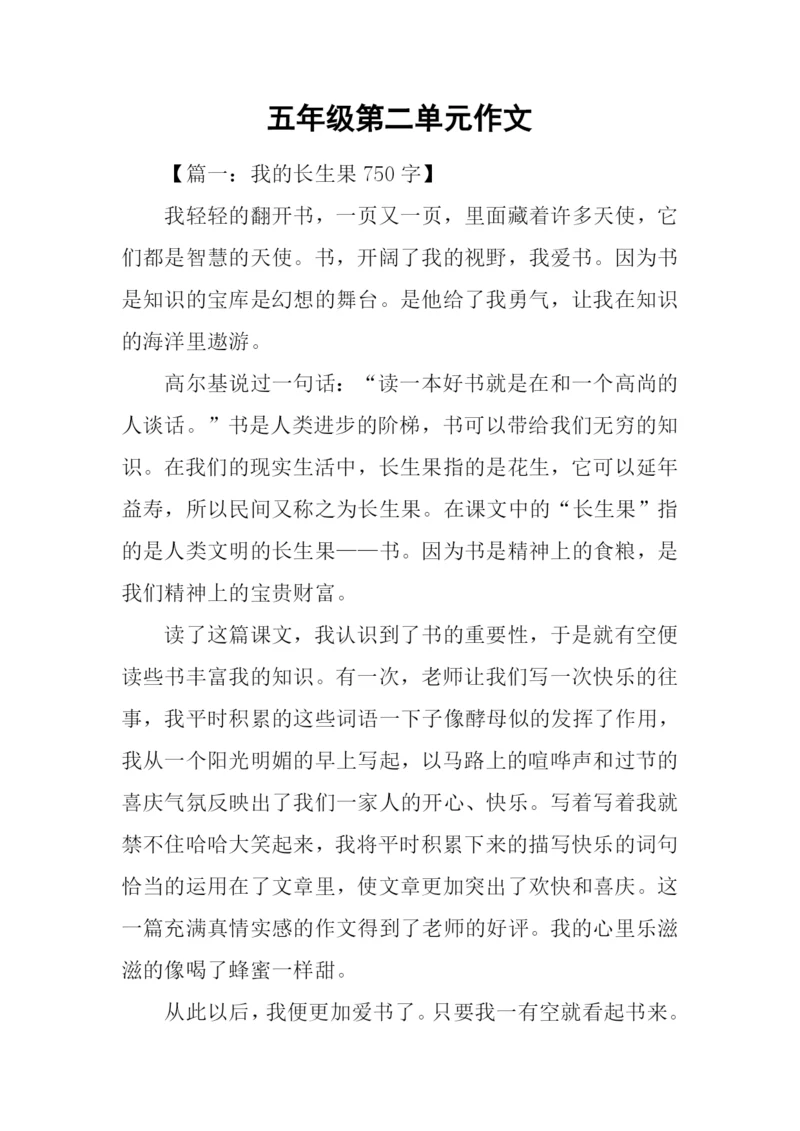 五年级第二单元作文

【篇一：我的长生果 750 字】

我轻轻的翻开书，一页又一页，里面藏着许多天使，它们都是智慧的天使。书，开阔了我的视野，我爱书。因为书是知识的宝库是幻想的舞台。是他给了我勇气，让我在知识的海洋里遨游。

高尔基说过一句话：“读一本好书就是在和一个高尚的人谈话。”书是人类进步的阶梯，书可以带给我们无穷的知识。在我们的现实生活中，长生果指的是花生，它可以延年益寿，所以民间又称之为长生果。在课文中的“长生果”指的是人类文明的长生果——书。因为书是精神上的食粮，是我们精神上的宝贵财富。

读了这篇课文，我认识到了书的重要性，于是就有空便读些书丰富我的知识。有一次，老师让我们写一次快乐的往事，我平时积累的这些词语一下子像酵母似的发挥了作用，我从一个阳光明媚的早上写起，以马路上的喧哗声和过节的喜庆气氛反映出了我们一家人的开心、快乐。写着写着我就禁不住哈哈大笑起来，我将平时积累下来的描写快乐的词句恰当的运用在了文章里，使文章更加突出了欢快和喜庆。这一篇充满真情实感的作文得到了老师的好评。我的心里乐滋滋的像喝了蜂蜜一样甜。

从此以后，我便更加爱书了。只要我一有空就看起书来。